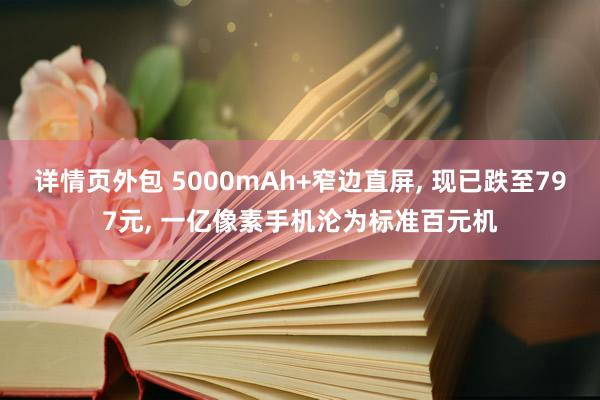 详情页外包 5000mAh+窄边直屏, 现已跌至797元, 一亿像素手机沦为标准百元机